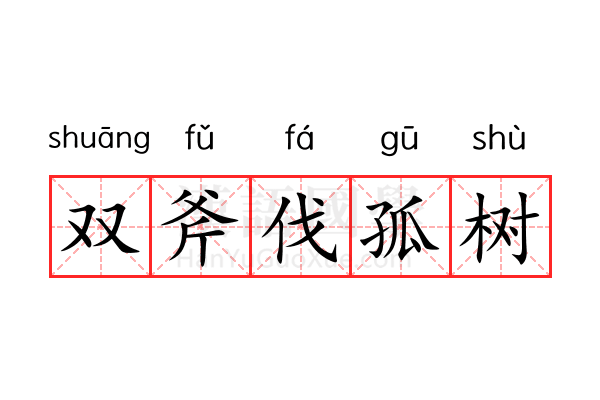 shuāng fǔ fá gū shù

双斧伐孤树

漢語國學
HanYuGuoXue.com